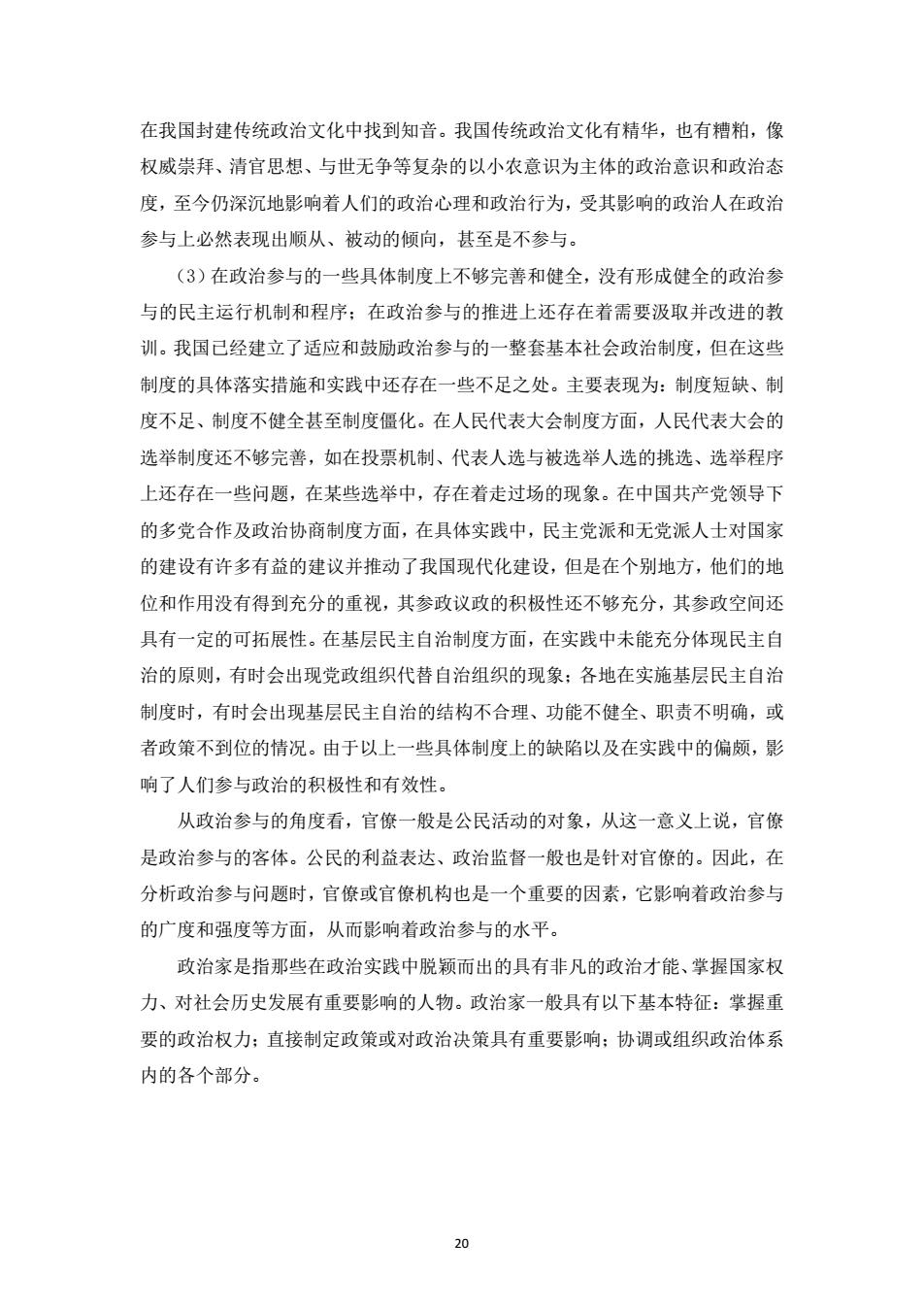 在我国封建传统政治文化中找到知音。我国传统政治文化有精华，也有糟粕，像权威崇拜、清官思想、与世无争等复杂的以小农意识为主体的政治意识和政治态度，至今仍深沉地影响着人们的政治心理和政治行为，受其影响的政治人在政治参与上必然表现出顺从、被动的倾向，甚至是不参与。

（3）在政治参与的一些具体制度上不够完善和健全，没有形成健全的政治参与的民主运行机制和程序；在政治参与的推进上还存在着需要汲取并改进的教训。我国已经建立了适应和鼓励政治参与的一整套基本社会政治制度，但在这些制度的具体落实措施和实践中还存在一些不足之处。主要表现为：制度短缺、制度不足、制度不健全甚至制度僵化。在人民代表大会制度方面，人民代表大会的选举制度还不够完善，如在投票机制、代表人选与被选举人选的挑选、选举程序上还存在一些问题，在某些选举中，存在着走过场的现象。在中国共产党领导下的多党合作及政治协商制度方面，在具体实践中，民主党派和无党派人士对国家的建设有许多有益的建议并推动了我国现代化建设，但是在个别地方，他们的地位和作用没有得到充分的重视，其参政议政的积极性还不够充分，其参政空间还具有一定的可拓展性。在基层民主自治制度方面，在实践中未能充分体现民主自治的原则，有时会出现党政组织代替自治组织的现象；各地在实施基层民主自治制度时，有时会出现基层民主自治的结构不合理、功能不健全、职责不明确，或者政策不到位的情况。由于以上一些具体制度上的缺陷以及在实践中的偏颇，影响了人们参与政治的积极性和有效性。

从政治参与的角度看，官僚一般是公民活动的对象，从这一意义上说，官僚是政治参与的客体。公民的利益表达、政治监督一般也是针对官僚的。因此，在分析政治参与问题时，官僚或官僚机构也是一个重要的因素，它影响着政治参与的广度和强度等方面，从而影响着政治参与的水平。

政治家是指那些在政治实践中脱颖而出的具有非凡的政治才能、掌握国家权力、对社会历史发展有重要影响的人物。政治家一般具有以下基本特征：掌握重要的政治权力；直接制定政策或对政治决策具有重要影响；协调或组织政治体系内的各个部分。

20